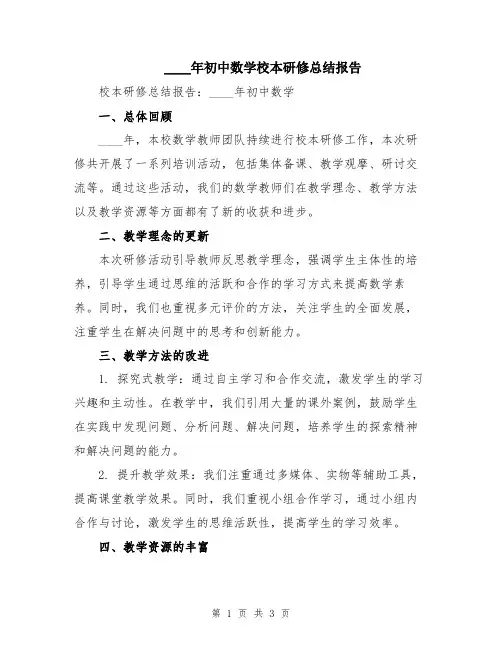 ____年初中数学校本研修总结报告

校本研修总结报告：____年初中数学

一、总体回顾

____年，本校数学教师团队持续进行校本研修工作，本次研修共开展了一系列培训活动，包括集体备课、教学观摩、研讨交流等。通过这些活动，我们的数学教师们在教学理念、教学方法以及教学资源等方面都有了新的收获和进步。

二、教学理念的更新

本次研修活动引导教师反思教学理念，强调学生主体性的培养，引导学生通过思维的活跃和合作的学习方式来提高数学素养。同时，我们也重视多元评价的方法，关注学生的全面发展，注重学生在解决问题中的思考和创新能力。

三、教学方法的改进

1. 探究式教学：通过自主学习和合作交流，激发学生的学习兴趣和主动性。在教学中，我们引用大量的课外案例，鼓励学生在实践中发现问题、分析问题、解决问题，培养学生的探索精神和解决问题的能力。

2. 提升教学效果：我们注重通过多媒体、实物等辅助工具，提高课堂教学效果。同时，我们重视小组合作学习，通过小组内合作与讨论，激发学生的思维活跃性，提高学生的学习效率。

四、教学资源的丰富

第 1 页 共 3 页